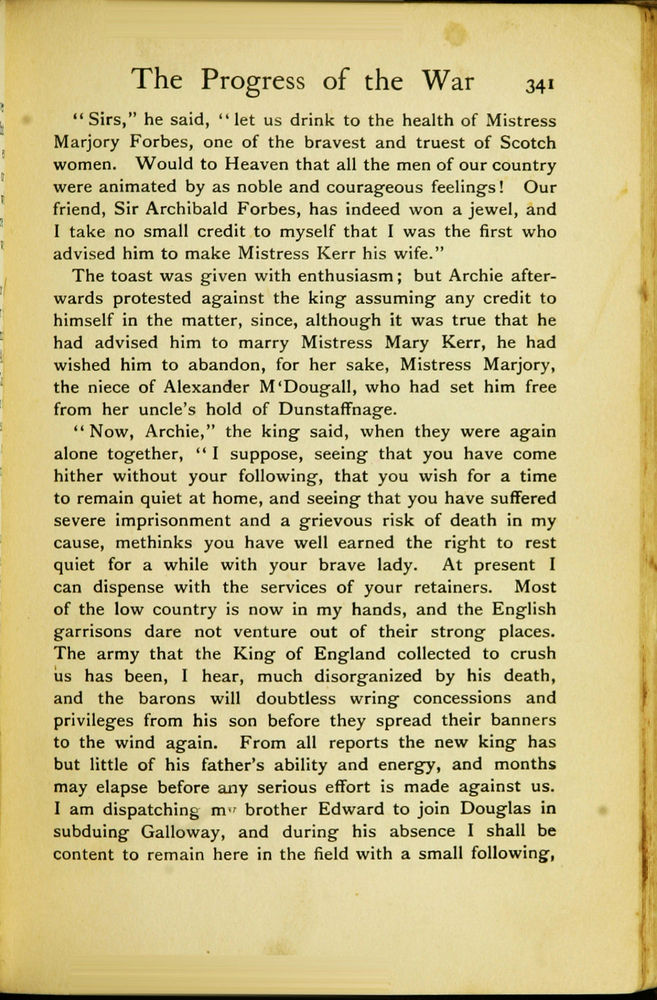 The Progress of the War 341

"Sirs," he said, "let us drink to the health of Mistress Marjory Forbes, one of the bravest and truest of Scotch women. Would to Heaven that all the men of our country were animated by as noble and courageous feelings! Our friend, Sir Archibald Forbes, has indeed won a jewel, and I take no small credit to myself that I was the first who advised him to make Mistress Kerr his wife."

The toast was given with enthusiasm; but Archie afterwards protested against the king assuming any credit to himself in the matter, since, although it was true that he had advised him to marry Mistress Mary Kerr, he had wished him to abandon, for her sake, Mistress Marjory, the niece of Alexander M'Dougall, who had set him free from her uncle's hold of Dunstaffnage.

"Now, Archie," the king said, when they were again alone together, "I suppose, seeing that you have come hither without your following, that you wish for a time to remain quiet at home, and seeing that you have suffered severe imprisonment and a grievous risk of death in my cause, methinks you have well earned the right to rest quiet for a while with your brave lady. At present I can dispense with the services of your retainers. Most of the low country is now in my hands, and the English garrisons dare not venture out of their strong places. The army that the King of England collected to crush us has been, I hear, much disorganized by his death, and the barons will doubtless wring concessions and privileges from his son before they spread their banners to the wind again. From all reports the new king has but little of his father's ability and energy, and months may elapse before any serious effort is made against us. I am dispatching my brother Edward to join Douglas in subduing Galloway, and during his absence I shall be content to remain here in the field with a small following,